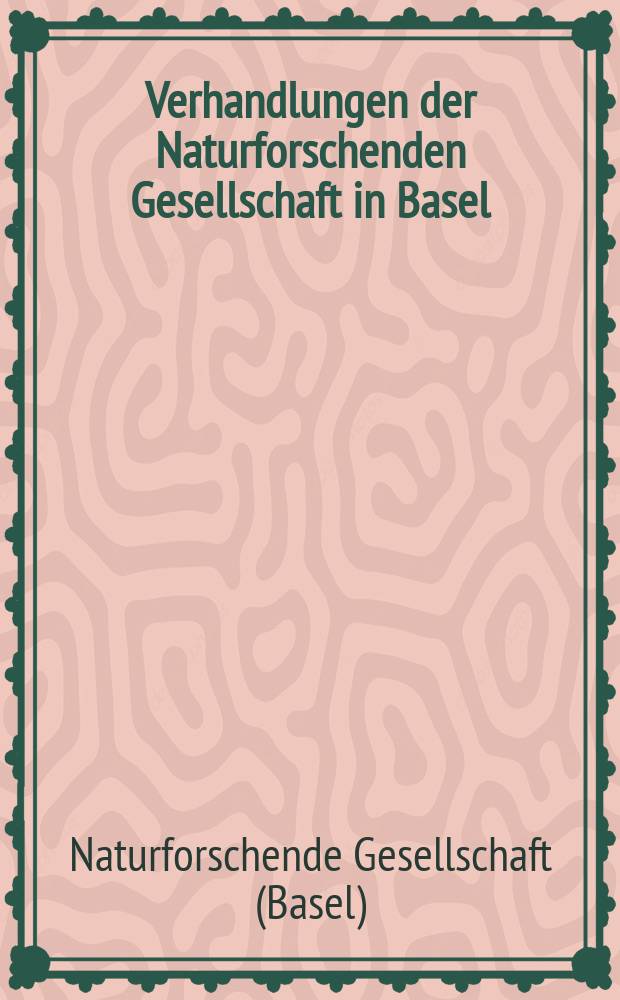 Verhandlungen der Naturforschenden Gesellschaft in Basel

Naturforschende Gesellschaft (Basel)